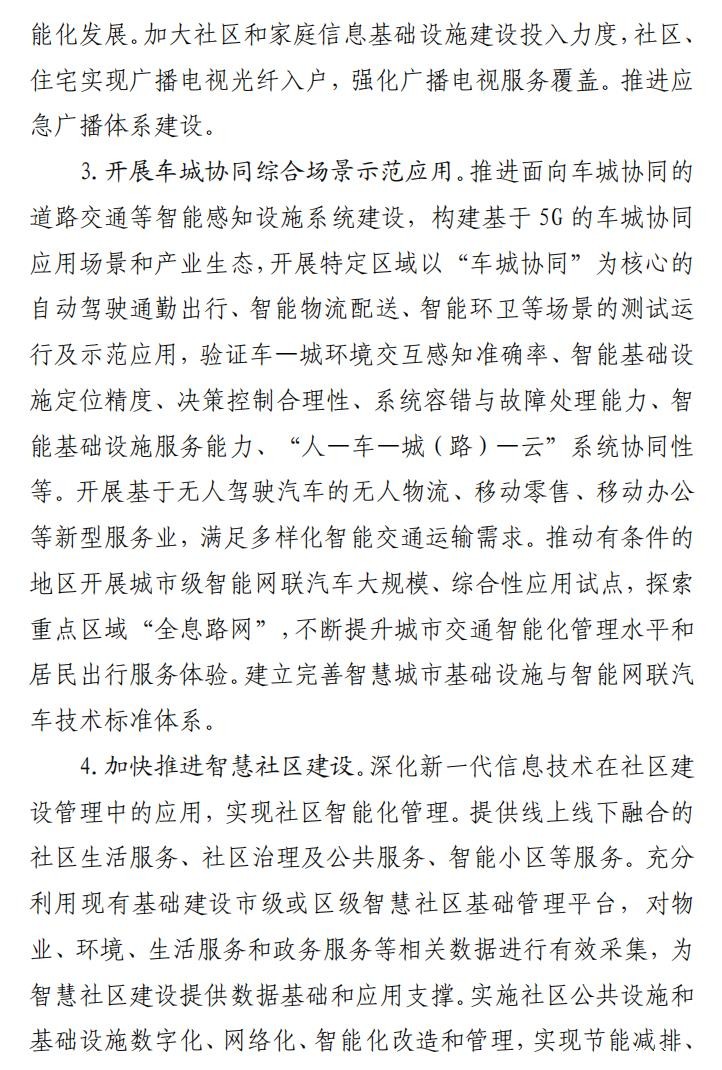 能化发展。加大社区和家庭信息基础设施建设投入力度，社区、住宅实现广播电视光纤入户，强化广播电视服务覆盖。推进应急广播体系建设。

3.开展车城协同综合场景示范应用。推进面向车城协同的道路交通等智能感知设施系统建设，构建基于5G的车城协同应用场景和产业生态，开展特定区域以“车城协同”为核心的自动驾驶通勤出行、智能物流配送、智能环卫等场景的测试运行及示范应用，验证车—城环境交互感知准确率、智能基础设施定位精度、决策控制合理性、系统容错与故障处理能力、智能基础设施服务能力、“人—车—城（路）—云”系统协同性等。开展基于无人驾驶汽车的无人物流、移动零售、移动办公等新型服务业，满足多样化智能交通运输需求。推动有条件的地区开展城市级智能网联汽车大规模、综合性应用试点，探索重点区域“全息路网”，不断提升城市交通智能化管理水平和居民出行服务体验。建立完善智慧城市基础设施与智能网联汽车技术标准体系。

4.加快推进智慧社区建设。深化新一代信息技术在社区建设管理中的应用，实现社区智能化管理。提供线上线下融合的社区生活服务、社区治理及公共服务、智能小区等服务。充分利用现有基础建设市级或区级智慧社区基础管理平台，对物业、环境、生活服务和政务服务等相关数据进行有效采集，为智慧社区建设提供数据基础和应用支撑。实施社区公共设施和基础设施数字化、网络化、智能化改造和管理，实现节能减排、